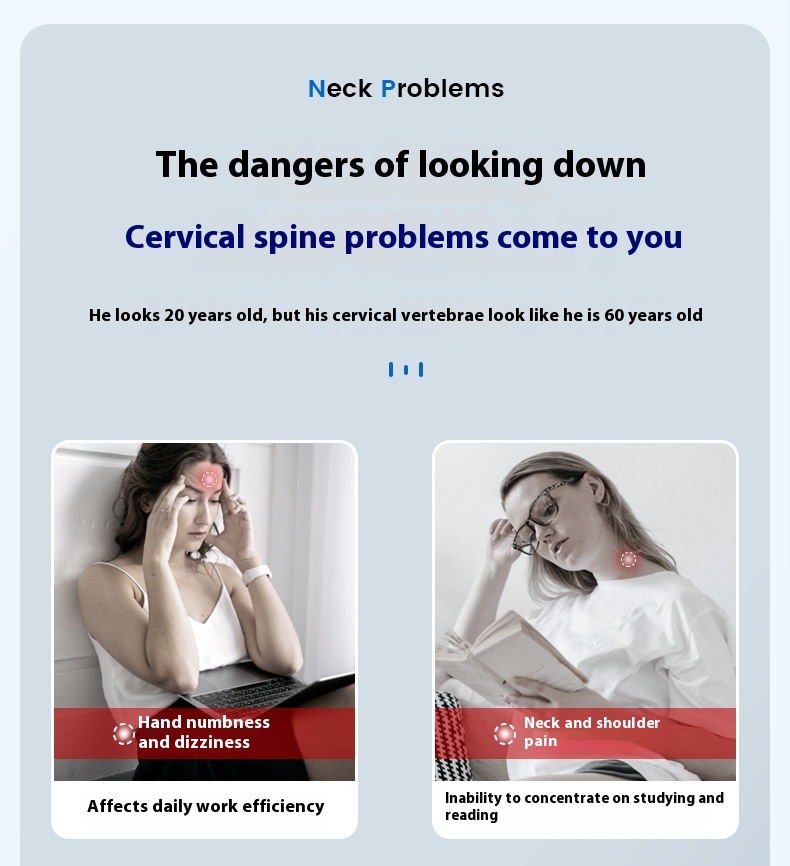 Neck Problems

The dangers of looking down

Cervical spine problems come to you

He looks 20 years old, but his cervical vertebrae look like he is 60 years old

Hand numbness and dizziness

Affects daily work efficiency

Neck and shoulder pain

Inability to concentrate on studying and reading